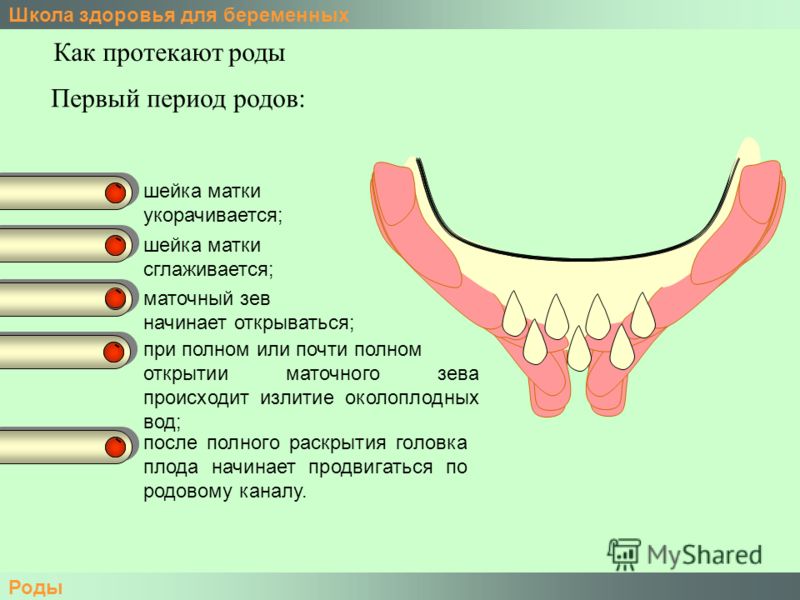 Школа здоровья для беременных

Как протекают роды

Первый период родов:

шейка матки укорачивается;

шейка матки сглаживается;

маточный зев начинает открываться;

при полном или почти полном открытии маточного зева происходит излитие околоплодных вод;

после полного раскрытия головка плода начинает продвигаться по родовому каналу.

MyShared

Роды